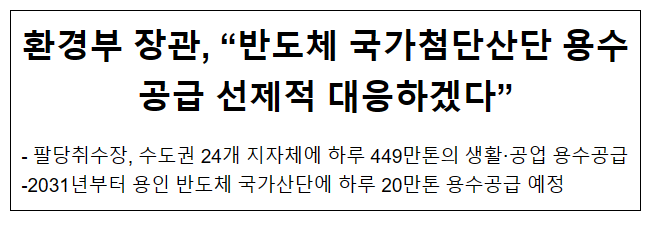 환경부 장관, “반도체 국가첨단산단 용수 공급 선제적 대응하겠다”

- 팔당취수장, 수도권 24개 지자체에 하루 449만톤의 생활·공업 용수공급
-2031년부터 용인 반도체 국가산단에 하루 20만톤 용수공급 예정